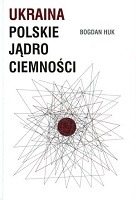 UKRAINA
POLSKIE
JĄDRO
CIEMNOŚCI

BOGDAN HUK